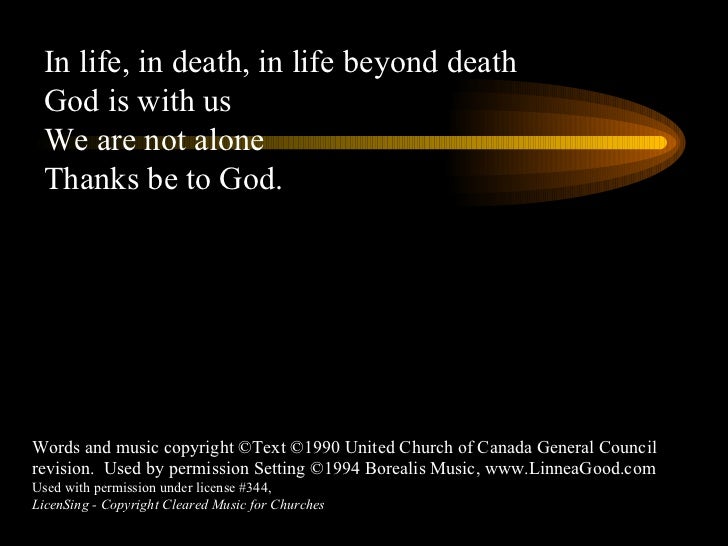 In life, in death, in life beyond death
God is with us
We are not alone
Thanks be to God.

Words and music copyright ©Text ©1990 United Church of Canada General Council revision. Used by permission Setting ©1994 Borealis Music, www.LinneaGood.com
Used with permission under license #344,
LicenSing - Copyright Cleared Music for Churches